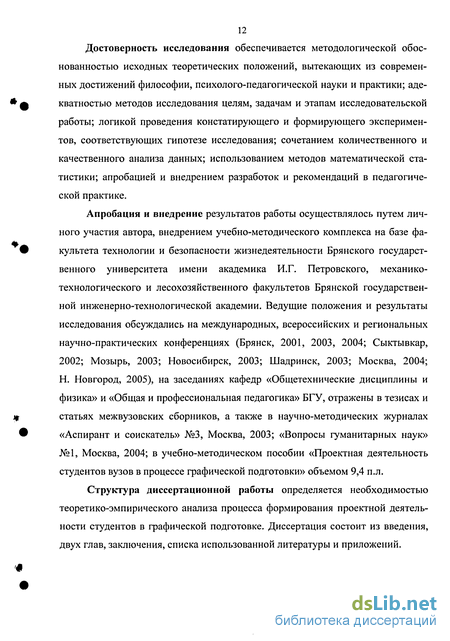 12

Достоверность исследования обеспечивается методологической обоснованностью исходных теоретических положений, вытекающих из современных достижений философии, психолого-педагогической науки и практики; адекватностью методов исследования целям, задачам и этапам исследовательской работы; логикой проведения констатирующего и формирующего экспериментов, соответствующих гипотезе исследования; сочетанием количественного и качественного анализа данных; использованием методов математической статистики; апробацией и внедрением разработок и рекомендаций в педагогической практике.

Апробация и внедрение результатов работы осуществлялось путем личного участия автора, внедрением учебно-методического комплекса на базе факультета технологии и безопасности жизнедеятельности Брянского государственного университета имени академика И.Г. Петровского, механико-технологического и лесохозяйственного факультетов Брянской государственной инженерно-технологической академии. Ведущие положения и результаты исследования обсуждались на международных, всероссийских и региональных научно-практических конференциях (Брянск, 2001, 2003, 2004; Сыктывкар, 2002; Мозырь, 2003; Новосибирск, 2003; Шадринск, 2003; Москва, 2004; Н. Новгород, 2005), на заседаниях кафедр «Общетехнические дисциплины и физика» и «Общая и профессиональная педагогика» БГУ, отражены в тезисах и статьях межвузовских сборников, а также в научно-методических журналах «Аспирант и соискатель» №3, Москва, 2003; «Вопросы гуманитарных наук» №1, Москва, 2004; в учебно-методическом пособии «Проектная деятельность студентов вузов в процессе графической подготовки» объемом 9,4 п.л.

Структура диссертационной работы определяется необходимостью теоретико-эмпирического анализа процесса формирования проектной деятельности студентов в графической подготовке. Диссертация состоит из введения, двух глав, заключения, списка использованной литературы и приложений.

dsLib.net
библиотека диссертаций